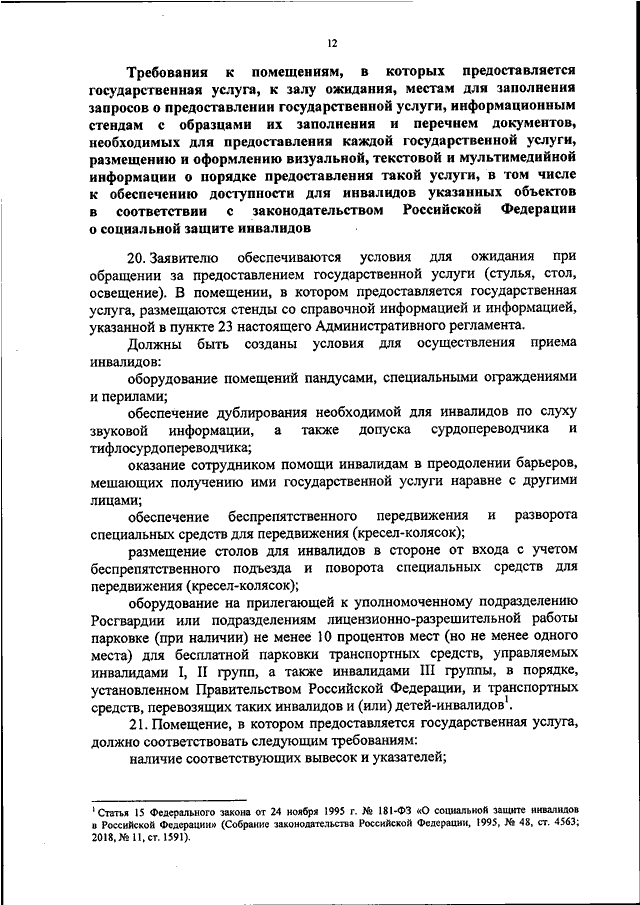 12

Требования к помещениям, в которых предоставляется государственная услуга, к залу ожидания, местам для заполнения запросов о предоставлении государственной услуги, информационным стендам с образцами их заполнения и перечнем документов, необходимых для предоставления каждой государственной услуги, размещению и оформлению визуальной, текстовой и мультимедийной информации о порядке предоставления такой услуги, в том числе к обеспечению доступности для инвалидов указанных объектов в соответствии с законодательством Российской Федерации о социальной защите инвалидов

20. Заявителю обеспечиваются условия для ожидания при обращении за предоставлением государственной услуги (стулья, стол, освещение). В помещении, в котором предоставляется государственная услуга, размещаются стенды со справочной информацией и информацией, указанной в пункте 23 настоящего Административного регламента.

Должны быть созданы условия для осуществления приема инвалидов:

оборудование помещений пандусами, специальными ограждениями и перилами;

обеспечение дублирования необходимой для инвалидов по слуху звуковой информации, а также допуска сурдопереводчика и тифлосурдопереводчика;

оказание сотрудником помощи инвалидам в преодолении барьеров, мешающих получению ими государственной услуги наравне с другими лицами;

обеспечение беспрепятственного передвижения и разворота специальных средств для передвижения (кресел-колясок);

размещение столов для инвалидов в стороне от входа с учетом беспрепятственного подъезда и поворота специальных средств для передвижения (кресел-колясок);

оборудование на прилегающей к уполномоченному подразделению Росгвардии или подразделениям лицензионно-разрешительной работы парковке (при наличии) не менее 10 процентов мест (но не менее одного места) для бесплатной парковки транспортных средств, управляемых инвалидами I, II групп, а также инвалидами III группы, в порядке, установленном Правительством Российской Федерации, и транспортных средств, перевозящих таких инвалидов и (или) детей-инвалидов$^1$.

21. Помещение, в котором предоставляется государственная услуга, должно соответствовать следующим требованиям:

наличие соответствующих вывесок и указателей;

$^1$ Статья 15 Федерального закона от 24 ноября 1995 г. № 181-ФЗ «О социальной защите инвалидов в Российской Федерации» (Собрание законодательства Российской Федерации, 1995, № 48, ст. 4563; 2018, № 11, ст. 1591).